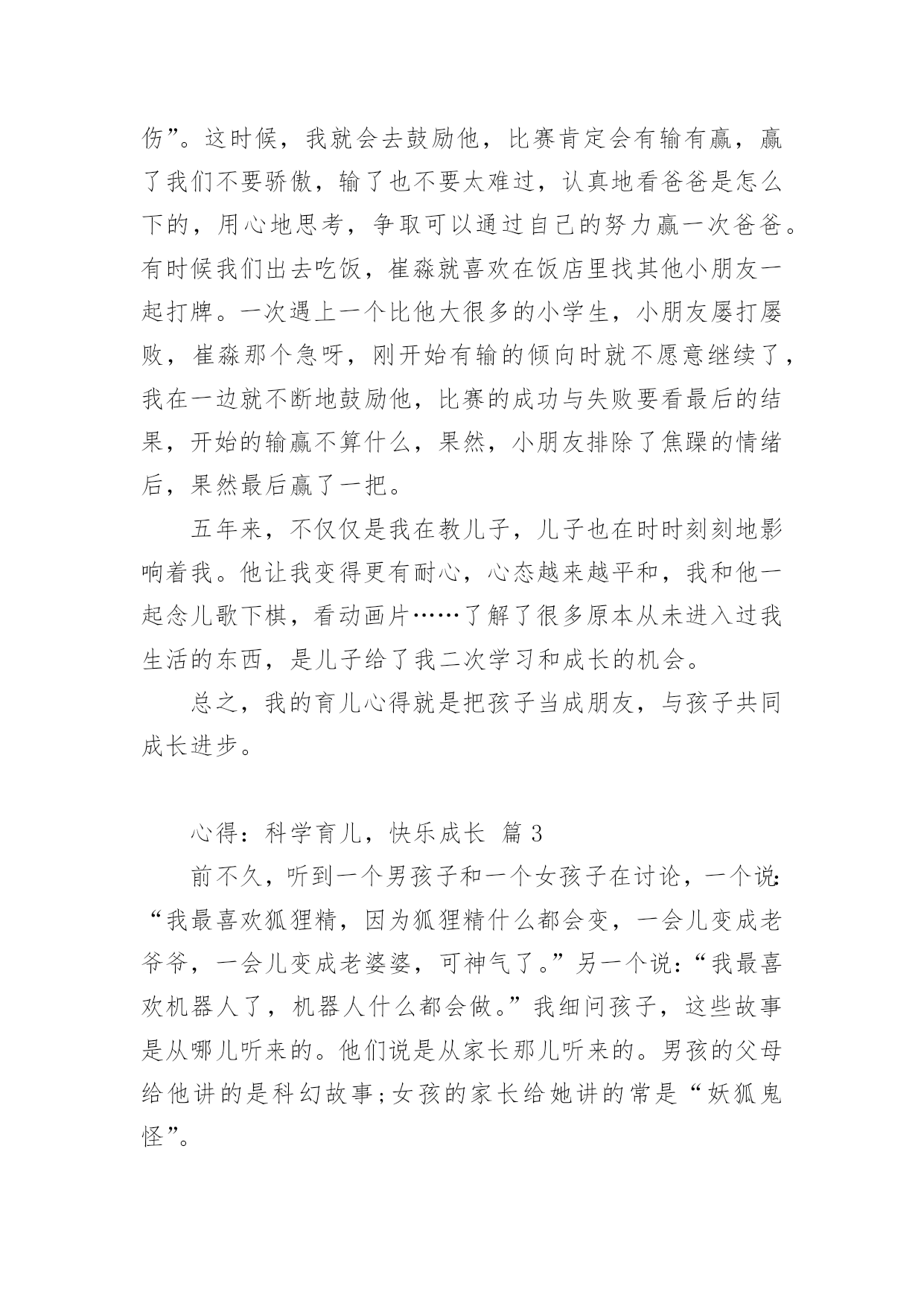 伤”。这时候，我就会去鼓励他，比赛肯定会有输有赢，赢了我们不要骄傲，输了也不要太难过，认真地看爸爸是怎么下的，用心地思考，争取可以通过自己的努力赢一次爸爸。有时候我们出去吃饭，崔淼就喜欢在饭店里找其他小朋友一起打牌。一次遇上一个比他大很多的小学生，小朋友屡打屡败，崔淼那个急呀，刚开始有输的倾向时就不愿意继续了，我在一边就不断地鼓励他，比赛的成功与失败要看最后的结果，开始的输赢不算什么，果然，小朋友排除了焦躁的情绪后，果然最后赢了一把。

五年来，不仅仅是我在教儿子，儿子也在时时刻刻地影响着我。他让我变得更有耐心，心态越来越平和，我和他一起念儿歌下棋，看动画片……了解了很多原本从未进入过我生活的东西，是儿子给了我二次学习和成长的机会。

总之，我的育儿心得就是把孩子当成朋友，与孩子共同成长进步。

心得：科学育儿，快乐成长 篇 3

前不久，听到一个男孩子和一个女孩子在讨论，一个说:“我最喜欢狐狸精，因为狐狸精什么都会变，一会儿变成老爷爷，一会儿变成老婆婆，可神气了。”另一个说:“我最喜欢机器人了，机器人什么都会做。”我细问孩子，这些故事是从哪儿听来的。他们说是从家长那儿听来的。男孩的父母给他讲的是科幻故事;女孩的家长给她讲的常是“妖狐鬼怪”。